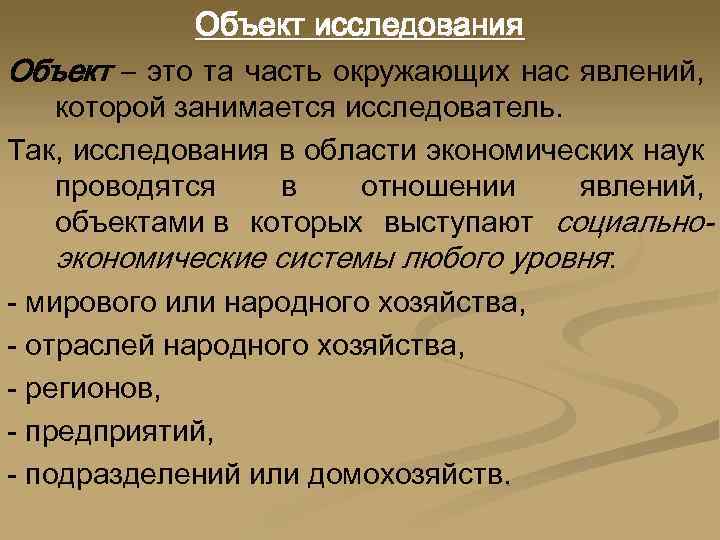 Объект исследования

Объект – это та часть окружающих нас явлений, которой занимается исследователь.

Так, исследования в области экономических наук проводятся в отношении явлений, объектами в которых выступают социально-экономические системы любого уровня:

- мирового или народного хозяйства,

- отраслей народного хозяйства,

- регионов,

- предприятий,

- подразделений или домохозяйств.